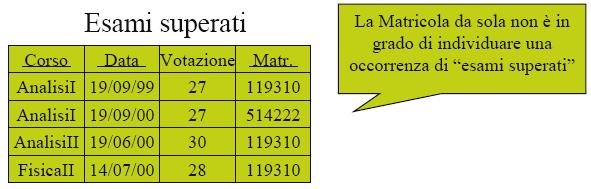 Esami superati

| Corso | Data | Votazione | Matr. |
|---|---|---|---|
| AnalisiI | 19/09/99 | 27 | 119310 |
| AnalisiI | 19/09/00 | 27 | 514222 |
| AnalisiII | 19/06/00 | 30 | 119310 |
| FisicaII | 14/07/00 | 28 | 119310 |

La Matricola da sola non è in grado di individuare una occorrenza di “esami superati”